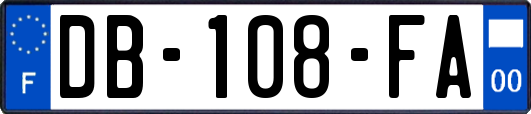 F
DB-108-FA
00